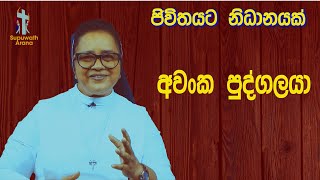 Supuwath Arana

ජීවිතයට නිධානයක්

අවංක පුද්ගලයා